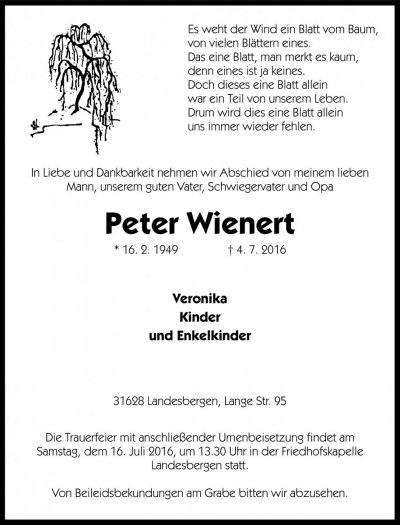 Es weht der Wind ein Blatt vom Baum,
von vielen Blättern eines.
Das eine Blatt, man merkt es kaum,
denn eines ist ja keines.
Doch dieses eine Blatt allein
war ein Teil von unserem Leben.
Drum wird dies eine Blatt allein
uns immer wieder fehlen.

In Liebe und Dankbarkeit nehmen wir Abschied von meinem lieben Mann, unserem guten Vater, Schwiegervater und Opa

Peter Wienert

* 16. 2. 1949 † 4. 7. 2016

Veronika
Kinder
und Enkelkinder

31628 Landesbergen, Lange Str. 95

Die Trauerfeier mit anschließender Urnenbeisetzung findet am Samstag, dem 16. Juli 2016, um 13.30 Uhr in der Friedhofskapelle Landesbergen statt.

Von Beileidsbekundungen am Grabe bitten wir abzusehen.